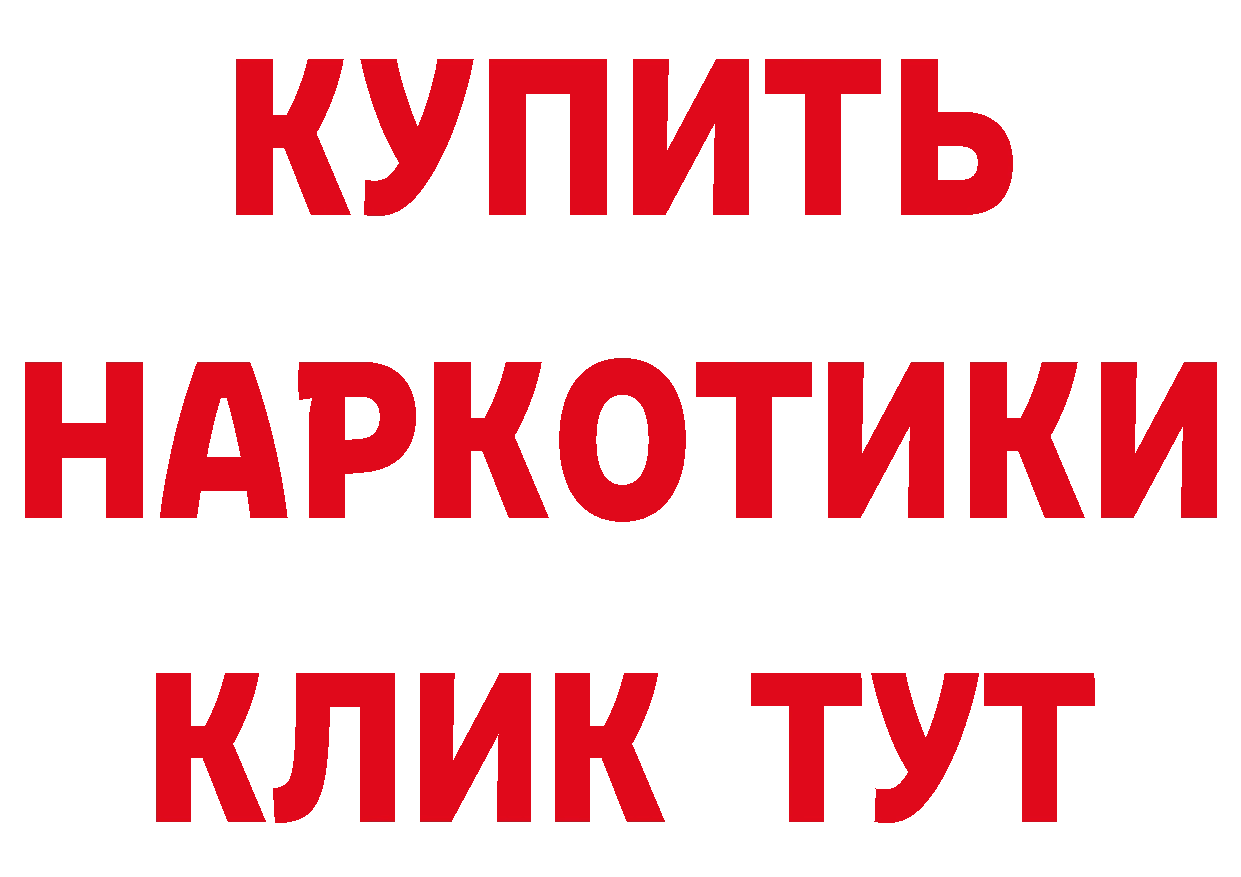 КУПИТЬ

НАРКОТИКИ

КЛИК ТУТ